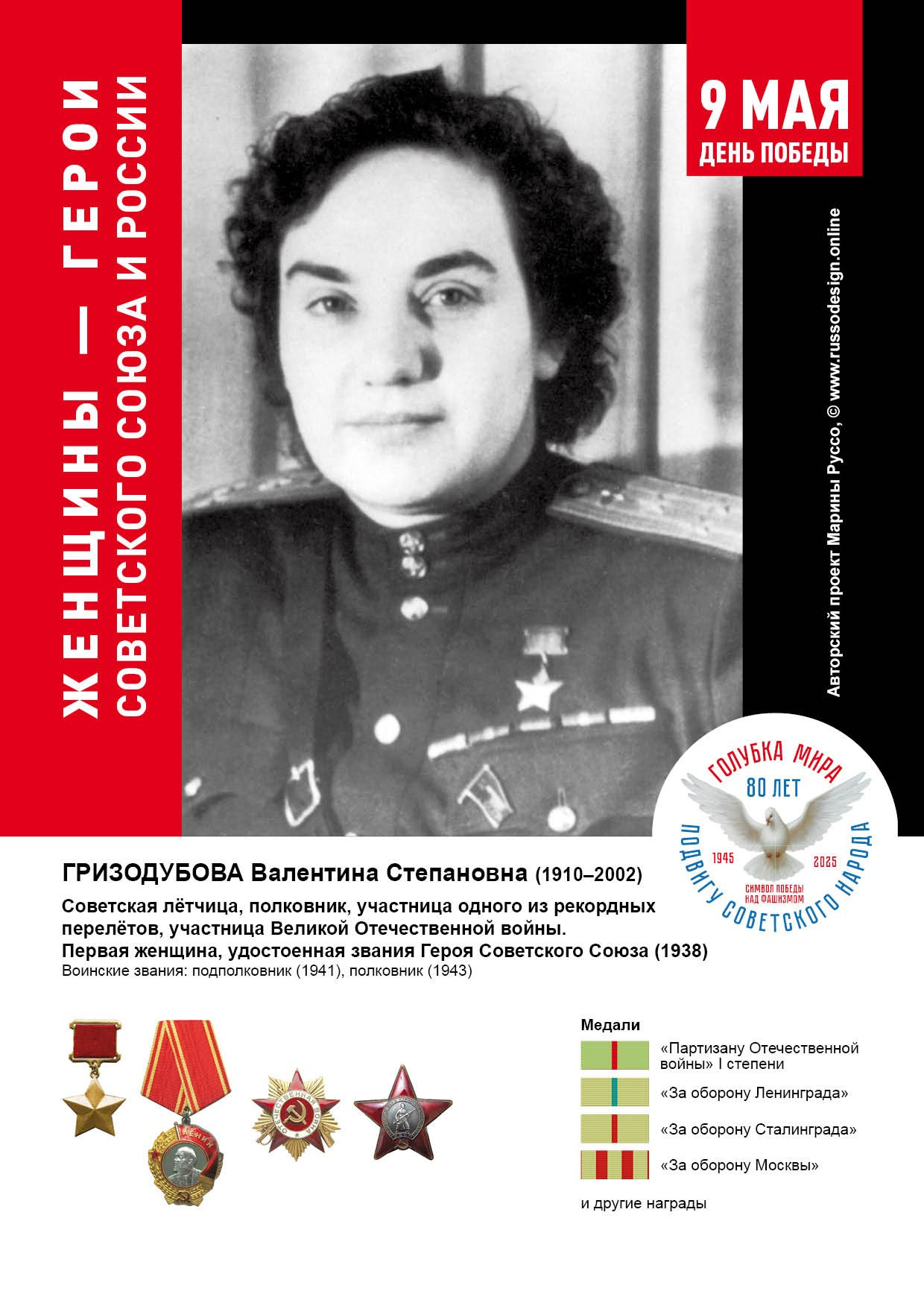 ЖЕНЩИНЫ — ГЕРОИ
СОВЕТСКОГО СОЮЗА И РОССИИ

9 МАЯ
ДЕНЬ ПОБЕДЫ

Авторский проект Марины Руссо, © www.russodesign.online

ГОЛУБКА МИРА
80 ЛЕТ
1945 2025
СИМВОЛ ПОБЕДЫ НАД ФАШИЗМОМ
ПОДВИГУ СОВЕТСКОГО НАРОДА

ГРИЗОДУБОВА Валентина Степановна (1910–2002)

Советская лётчица, полковник, участница одного из рекордных перелётов, участница Великой Отечественной войны.
Первая женщина, удостоенная звания Героя Советского Союза (1938)
Воинские звания: подполковник (1941), полковник (1943)

Медали
«Партизану Отечественной войны» I степени
«За оборону Ленинграда»
«За оборону Сталинграда»
«За оборону Москвы»
и другие награды